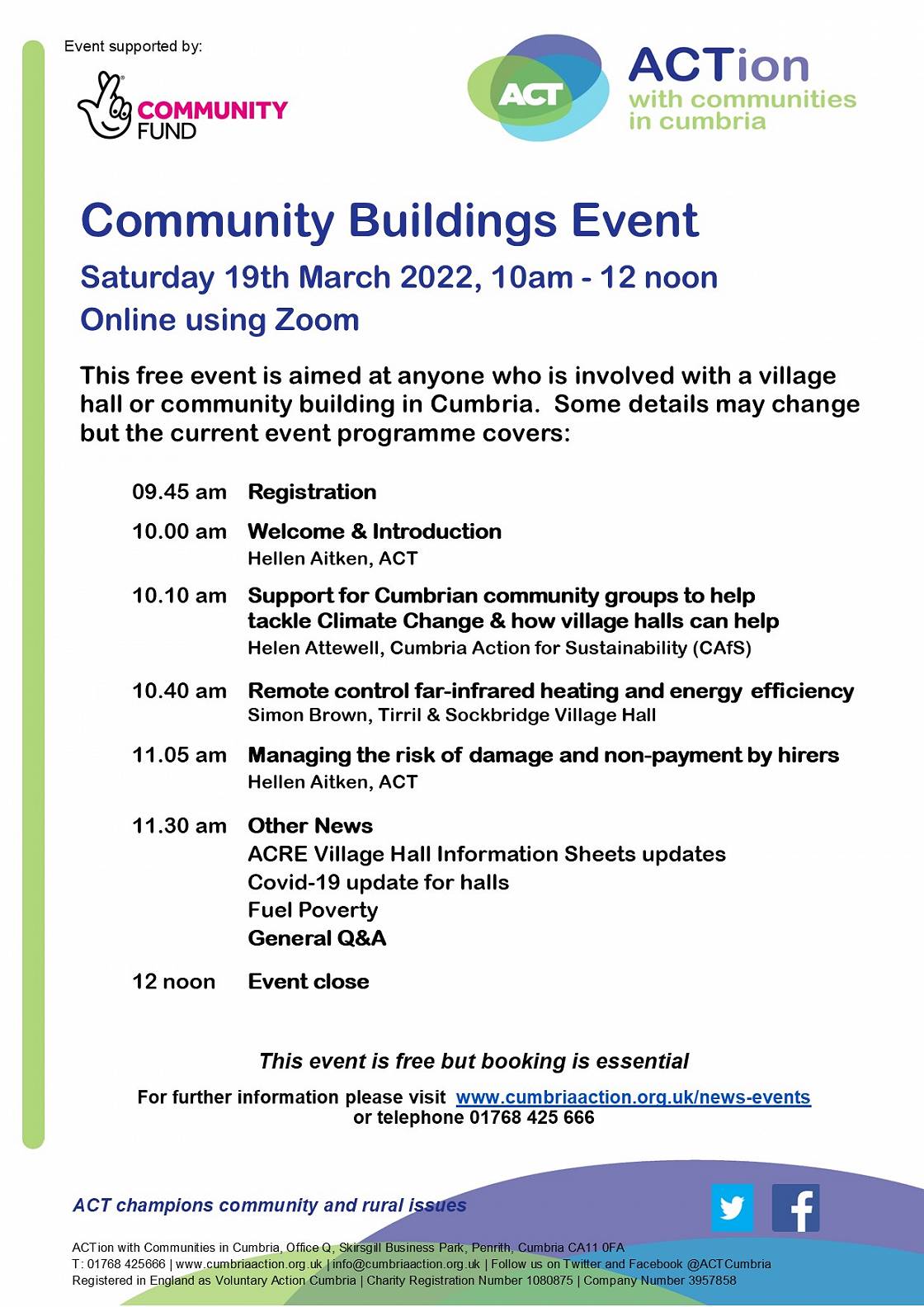 Event supported by:

COMMUNITY FUND

ACT

ACTion with communities in cumbria

Community Buildings Event

Saturday 19th March 2022, 10am - 12 noon

Online using Zoom

This free event is aimed at anyone who is involved with a village hall or community building in Cumbria. Some details may change but the current event programme covers:

09.45 am Registration

10.00 am Welcome & Introduction
Hellen Aitken, ACT

10.10 am Support for Cumbrian community groups to help tackle Climate Change & how village halls can help
Helen Attewell, Cumbria Action for Sustainability (CAfS)

10.40 am Remote control far-infrared heating and energy efficiency
Simon Brown, Tirril & Sockbridge Village Hall

11.05 am Managing the risk of damage and non-payment by hirers
Hellen Aitken, ACT

11.30 am Other News
ACRE Village Hall Information Sheets updates
Covid-19 update for halls
Fuel Poverty
General Q&A

12 noon Event close

This event is free but booking is essential

For further information please visit www.cumbriaaction.org.uk/news-events
or telephone 01768 425 666

ACT champions community and rural issues

ACTion with Communities in Cumbria, Office Q, Skirsgill Business Park, Penrith, Cumbria CA11 0FA
T: 01768 425666 | www.cumbriaaction.org.uk | info@cumbriaaction.org.uk | Follow us on Twitter and Facebook @ACTCumbria
Registered in England as Voluntary Action Cumbria | Charity Registration Number 1080875 | Company Number 3957858